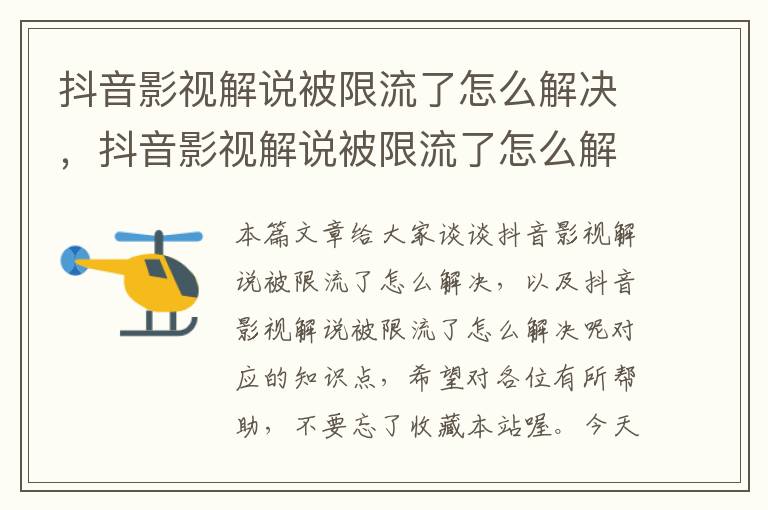 抖音影视解说被限流了怎么解决，抖音影视解说被限流了怎么解

本篇文章给大家谈谈抖音影视解说被限流了怎么解决，以及抖音影视解说被限流了怎么解决呢对应的知识点，希望对各位有所帮助，不要忘了收藏本站喔。今天